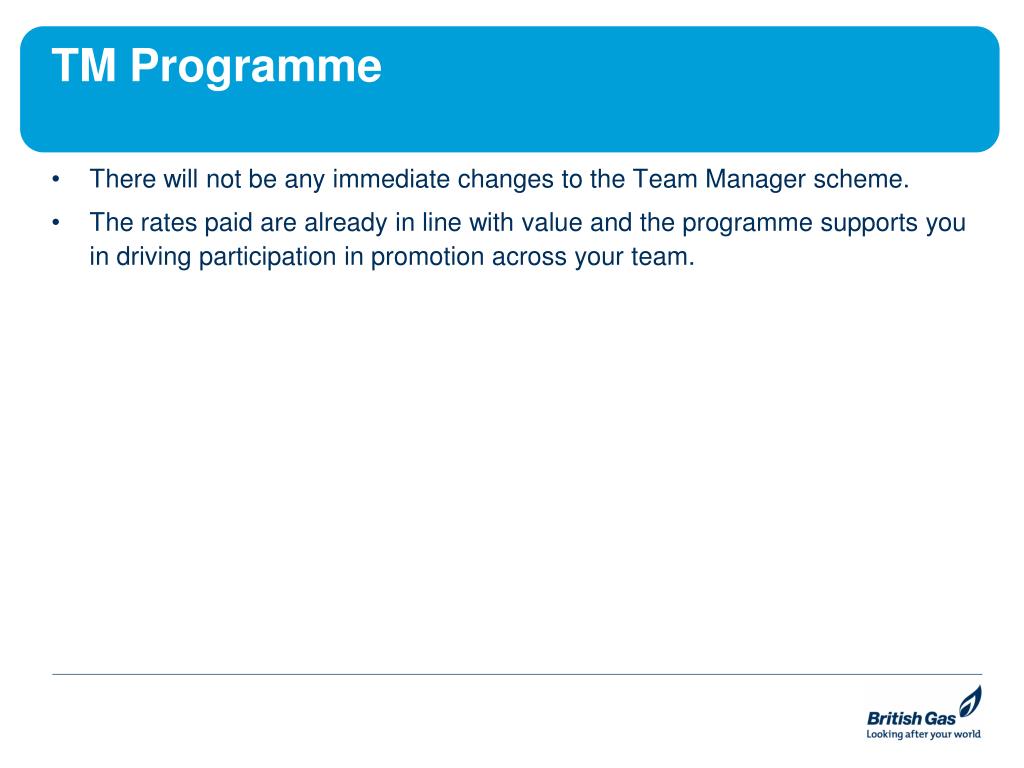 TM Programme

• There will not be any immediate changes to the Team Manager scheme.

• The rates paid are already in line with value and the programme supports you in driving participation in promotion across your team.

British Gas
Looking after your world